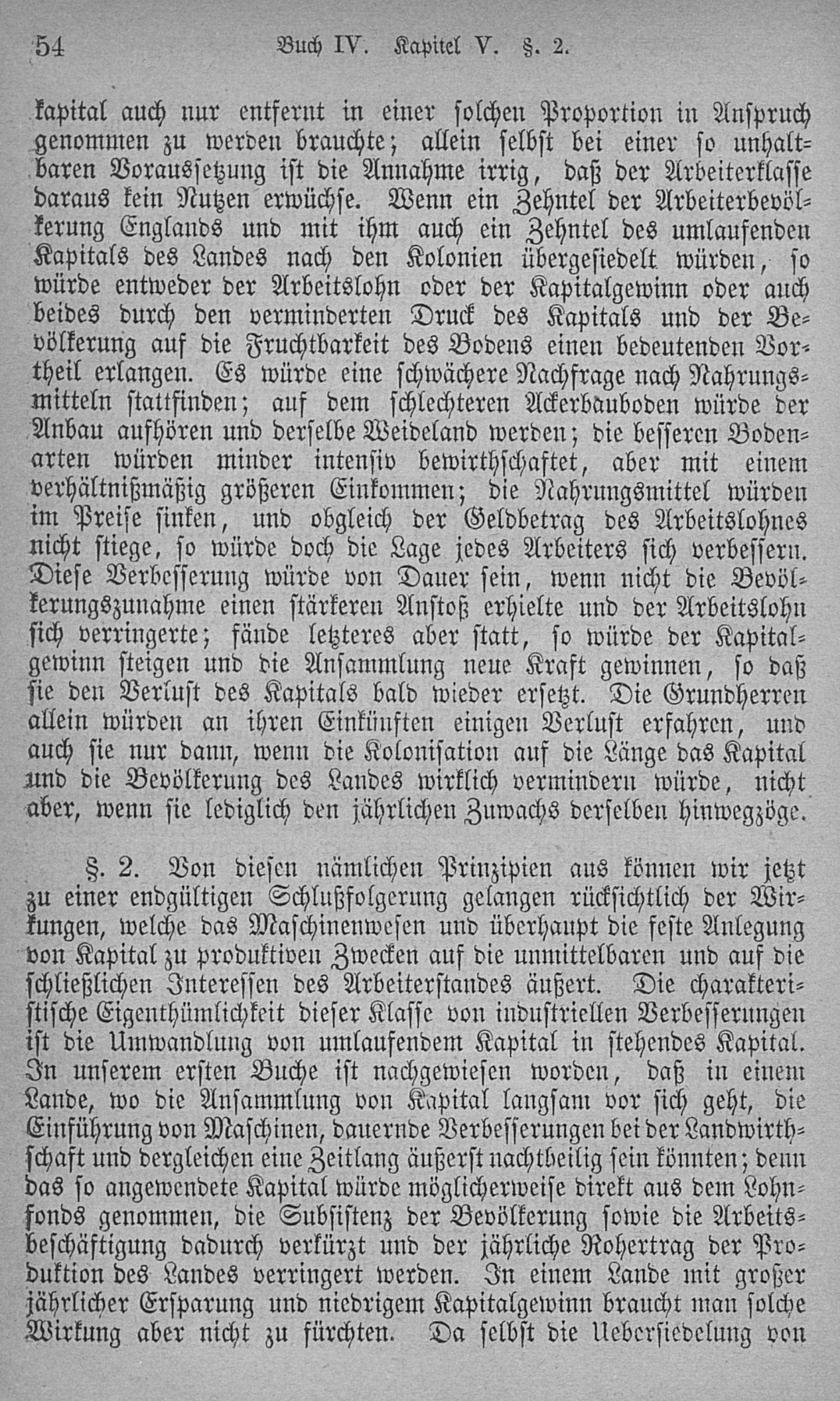 54 Buch IV. Kapitel V. §. 2.

kapital auch nur entfernt in einer solchen Proportion in Anspruch genommen zu werden brauchte; allein selbst bei einer so unhaltbaren Voraussetzung ist die Annahme irrig, daß der Arbeiterklasse daraus kein Nutzen erwüchse. Wenn ein Zehntel der Arbeiterbevölkerung Englands und mit ihm auch ein Zehntel des umlaufenden Kapitals des Landes nach den Kolonien übergesiedelt würden, so würde entweder der Arbeitslohn oder der Kapitalgewinn oder auch beides durch den verminderten Druck des Kapitals und der Bevölkerung auf die Fruchtbarkeit des Bodens einen bedeutenden Vortheil erlangen. Es würde eine schwächere Nachfrage nach Nahrungsmitteln stattfinden; auf dem schlechteren Ackerbauboden würde der Anbau aufhören und derselbe Weideland werden; die besseren Bodenarten würden minder intensiv bewirthschaftet, aber mit einem verhältnißmäßig größeren Einkommen; die Nahrungsmittel würden im Preise sinken, und obgleich der Geldbetrag des Arbeitslohnes nicht stiege, so würde doch die Lage jedes Arbeiters sich verbessern. Diese Verbesserung würde von Dauer sein, wenn nicht die Bevölkerungszunahme einen stärkeren Anstoß erhielte und der Arbeitslohn sich verringerte; fände letzteres aber statt, so würde der Kapitalgewinn steigen und die Ansammlung neue Kraft gewinnen, so daß sie den Verlust des Kapitals bald wieder ersetzt. Die Grundherren allein würden an ihren Einkünften einigen Verlust erfahren, und auch sie nur dann, wenn die Kolonisation auf die Länge das Kapital und die Bevölkerung des Landes wirklich vermindern würde, nicht aber, wenn sie lediglich den jährlichen Zuwachs derselben hinwegzöge.

§. 2. Von diesen nämlichen Prinzipien aus können wir jetzt zu einer endgültigen Schlußfolgerung gelangen rücksichtlich der Wirkungen, welche das Maschinenwesen und überhaupt die feste Anlegung von Kapital zu produktiven Zwecken auf die unmittelbaren und auf die schließlichen Interessen des Arbeiterstandes äußert. Die charakteristische Eigenthümlichkeit dieser Klasse von industriellen Verbesserungen ist die Umwandlung von umlaufendem Kapital in stehendes Kapital. In unserem ersten Buche ist nachgewiesen worden, daß in einem Lande, wo die Ansammlung von Kapital langsam vor sich geht, die Einführung von Maschinen, dauernde Verbesserungen bei der Landwirthschaft und dergleichen eine Zeitlang äußerst nachtheilig sein könnten; denn das so angewendete Kapital würde möglicherweise direkt aus dem Lohnfonds genommen, die Subsistenz der Bevölkerung sowie die Arbeitsbeschäftigung dadurch verkürzt und der jährliche Rohertrag der Produktion des Landes verringert werden. In einem Lande mit großer jährlicher Ersparung und niedrigem Kapitalgewinn braucht man solche Wirkung aber nicht zu fürchten. Da selbst die Uebersiedelung von